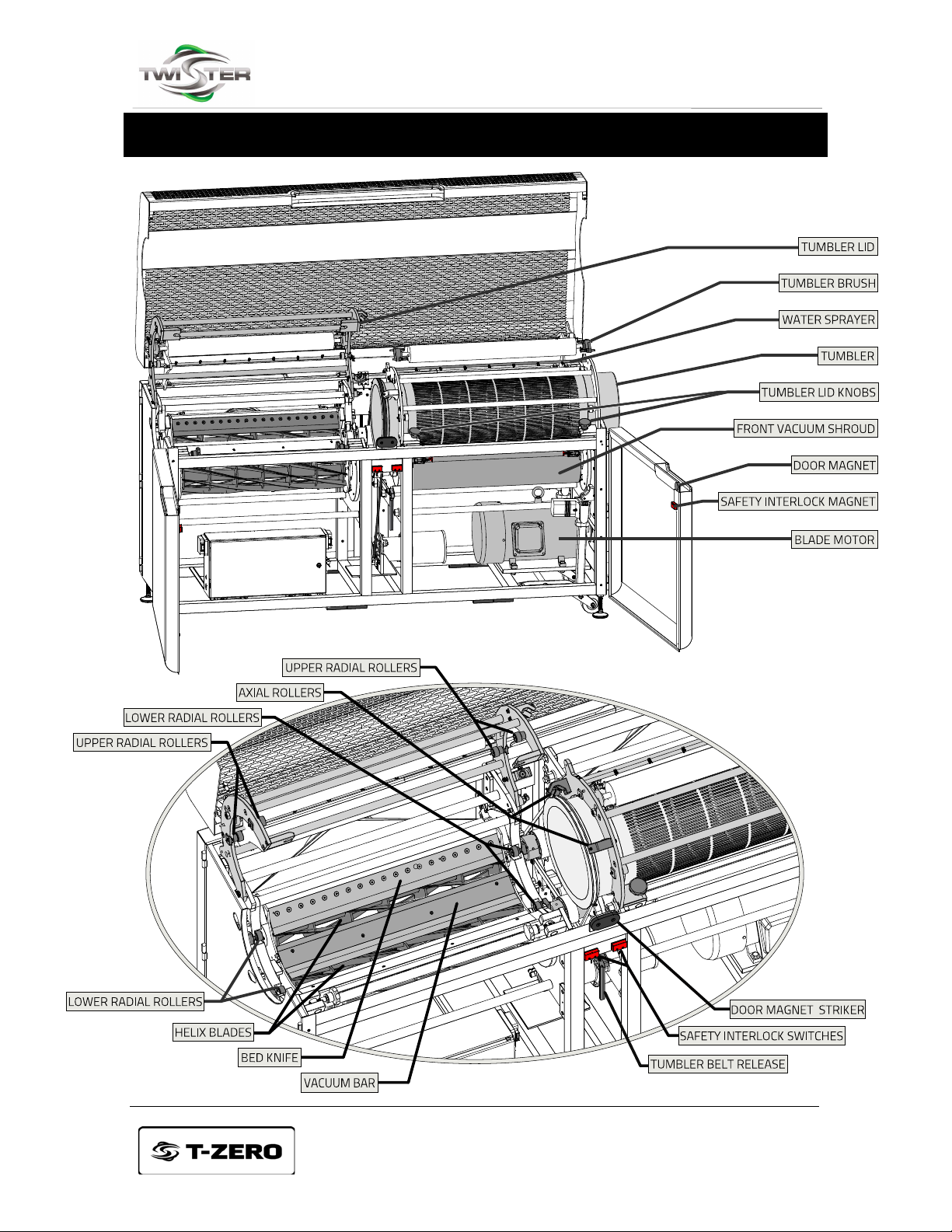 TWISTER

TUMBLER LID
TUMBLER BRUSH
WATER SPRAYER
TUMBLER
TUMBLER LID KNOBS
FRONT VACUUM SHROUD
DOOR MAGNET
SAFETY INTERLOCK MAGNET
BLADE MOTOR

UPPER RADIAL ROLLERS
AXIAL ROLLERS
LOWER RADIAL ROLLERS
UPPER RADIAL ROLLERS
LOWER RADIAL ROLLERS
HELIX BLADES
BED KNIFE
VACUUM BAR
DOOR MAGNET STRIKER
SAFETY INTERLOCK SWITCHES
TUMBLER BELT RELEASE

T-ZERO